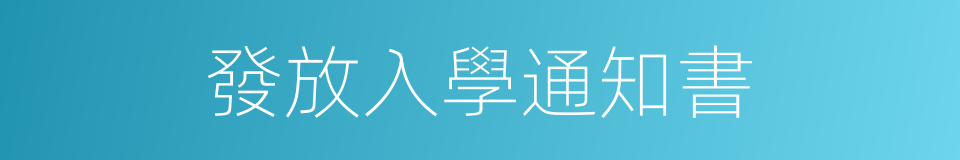 發放入學通知書